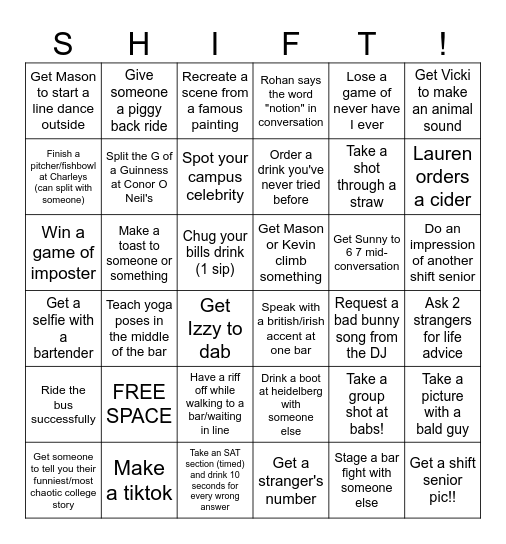 | S | H | I | F | T | ! |
|---|---|---|---|---|---|
| Get Mason to start a line dance outside | Give someone a piggy back ride | Recreate a scene from a famous painting | Rohan says the word "notion" in conversation | Lose a game of never have I ever | Get Vicki to make an animal sound |
| Finish a pitcher/fishbowl at Charleys (can split with someone) | Split the G of a Guinness at Conor O Neil's | Spot your campus celebrity | Order a drink you've never tried before | Take a shot through a straw | Lauren orders a cider |
| Win a game of imposter | Make a toast to someone or something | Chug your bills drink (1 sip) | Get Mason or Kevin climb something | Get Sunny to 6 7 mid-conversation | Do an impression of another shift senior |
| Get a selfie with a bartender | Teach yoga poses in the middle of the bar | Get Izzy to dab | Speak with a british/irish accent at one bar | Request a bad bunny song from the DJ | Ask 2 strangers for life advice |
| Ride the bus successfully | FREE SPACE | Have a riff off while walking to a bar/waiting in line | Drink a boot at heidelberg with someone else | Take a group shot at babs! | Take a picture with a bald guy |
| Get someone to tell you their funniest/most chaotic college story | Make a tiktok | Take an SAT section (timed) and drink 10 seconds for every wrong answer | Get a stranger's number | Stage a bar fight with someone else | Get a shift senior pic!! |